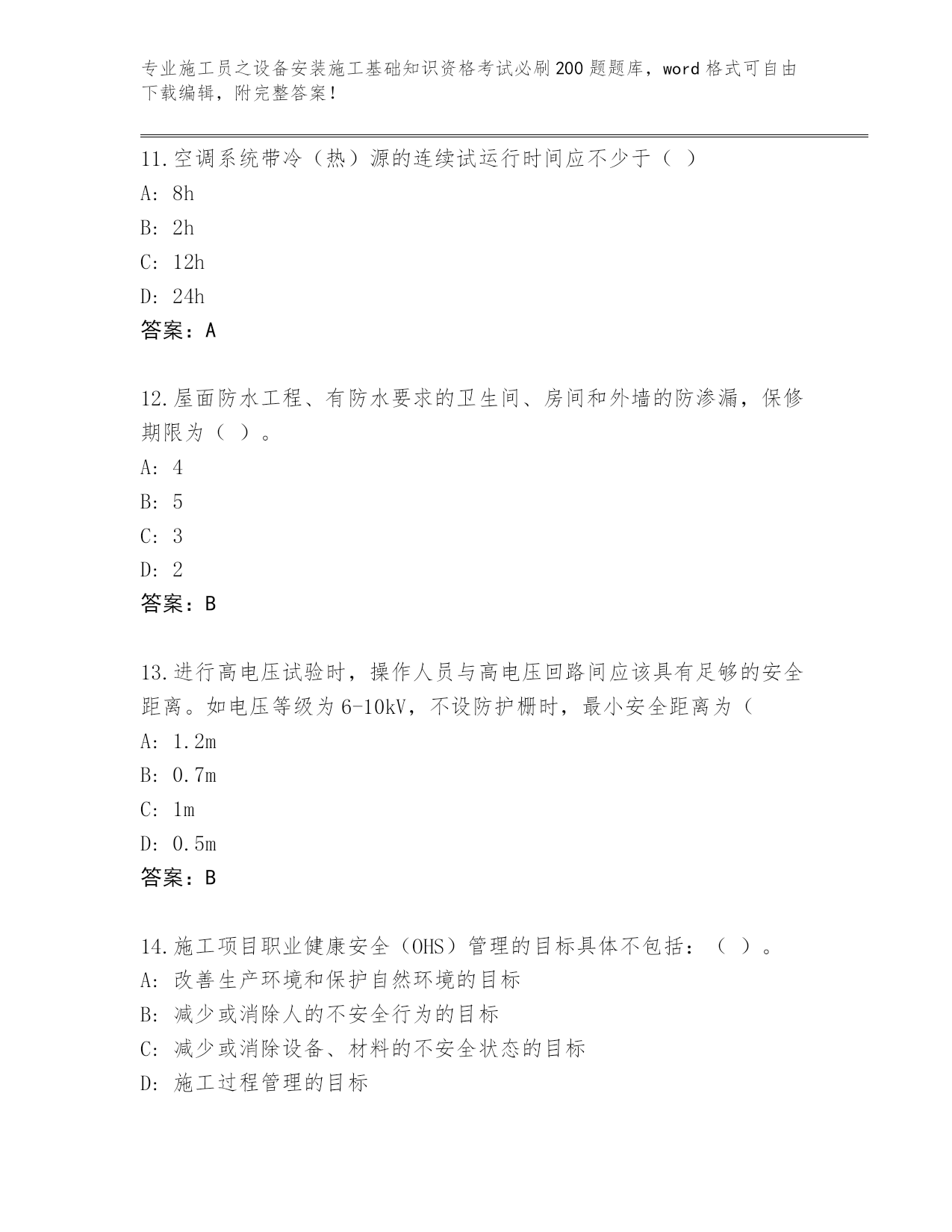 专业施工员之设备安装施工基础知识资格考试必刷200题题库，word格式可自由下载编辑，附完整答案！

11.空调系统带冷（热）源的连续试运行时间应不少于（ ）
A: 8h
B: 2h
C: 12h
D: 24h
答案：A

12.屋面防水工程、有防水要求的卫生间、房间和外墙的防渗漏，保修期限为（ ）。
A: 4
B: 5
C: 3
D: 2
答案：B

13.进行高电压试验时，操作人员与高电压回路间应该具有足够的安全距离。如电压等级为6-10kV，不设防护栅时，最小安全距离为（
A: 1.2m
B: 0.7m
C: 1m
D: 0.5m
答案：B

14.施工项目职业健康安全（OHS）管理的目标具体不包括：（ ）。
A: 改善生产环境和保护自然环境的目标
B: 减少或消除人的不安全行为的目标
C: 减少或消除设备、材料的不安全状态的目标
D: 施工过程管理的目标